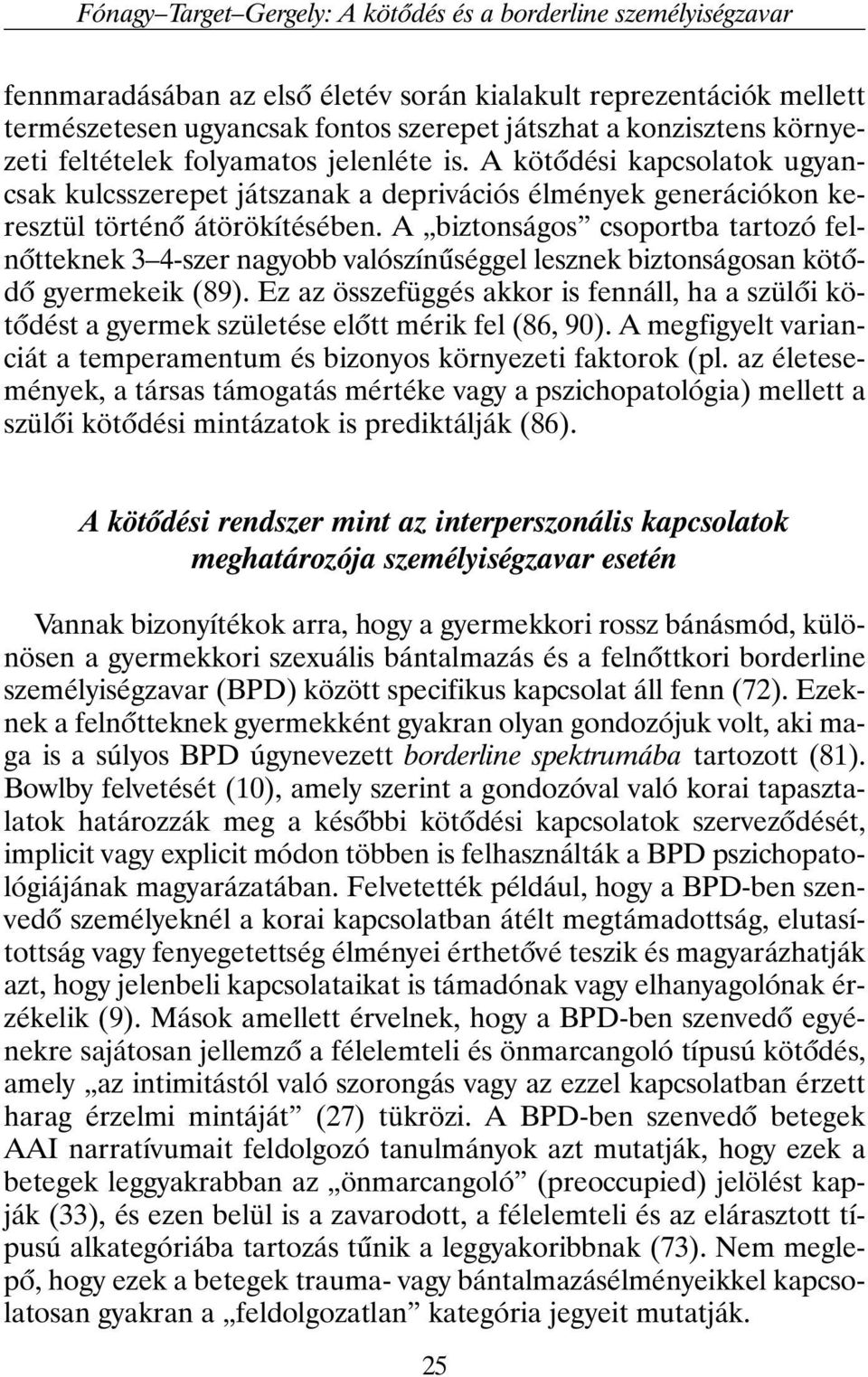 Fónagy–Target–Gergely: A kötődés és a borderline személyiségzavar

fennmaradásában az első életév során kialakult reprezentációk mellett természetesen ugyancsak fontos szerepet játszhat a konzisztens környezeti feltételek folyamatos jelenléte is. A kötődési kapcsolatok ugyancsak kulcsszerepet játszanak a deprivációs élmények generációkon keresztül történő átörökítésében. A „biztonságos” csoportba tartozó felnőtteknek 3–4-szer nagyobb valószínűséggel lesznek biztonságosan kötődő gyermekeik (89). Ez az összefüggés akkor is fennáll, ha a szülői kötődést a gyermek születése előtt mérik fel (86, 90). A megfigyelt varianciát a temperamentum és bizonyos környezeti faktorok (pl. az életesemények, a társas támogatás mértéke vagy a pszichopatológia) mellett a szülői kötődési mintázatok is prediktálják (86).

A kötődési rendszer mint az interperszonális kapcsolatok meghatározója személyiségzavar esetén

Vannak bizonyítékok arra, hogy a gyermekkori rossz bánásmód, különösen a gyermekkori szexuális bántalmazás és a felnőttkori borderline személyiségzavar (BPD) között specifikus kapcsolat áll fenn (72). Ezeknek a felnőtteknek gyermekként gyakran olyan gondozójuk volt, aki maga is a súlyos BPD úgynevezett borderline spektrumába tartozott (81). Bowlby felvetését (10), amely szerint a gondozóval való korai tapasztalatok határozzák meg a későbbi kötődési kapcsolatok szerveződését, implicit vagy explicit módon többen is felhasználták a BPD pszichopatológiájának magyarázatában. Felvetették például, hogy a BPD-ben szenvedő személyeknél a korai kapcsolatban átélt megtámadottság, elutasítottság vagy fenyegetettség élményei érthetővé teszik és magyarázhatják azt, hogy jelenbeli kapcsolataikat is támadónak vagy elhanyagolónak érzékelik (9). Mások amellett érvelnek, hogy a BPD-ben szenvedő egyénekre sajátosan jellemző a félelemteli és önmarcangoló típusú kötődés, amely „az intimitástól való szorongás vagy az ezzel kapcsolatban érzett harag érzelmi mintáját” (27) tükrözi. A BPD-ben szenvedő betegek AAI narratívumait feldolgozó tanulmányok azt mutatják, hogy ezek a betegek leggyakrabban az „önmarcangoló” (preoccupied) jelölést kapják (33), és ezen belül is a zavarodott, a félelemteli és az elárasztott típusú alkategóriába tartozás tűnik a leggyakoribbnak (73). Nem meglepő, hogy ezek a betegek trauma- vagy bántalmazásélményeikkel kapcsolatosan gyakran a „feldolgozatlan” kategória jegyeit mutatják.

25